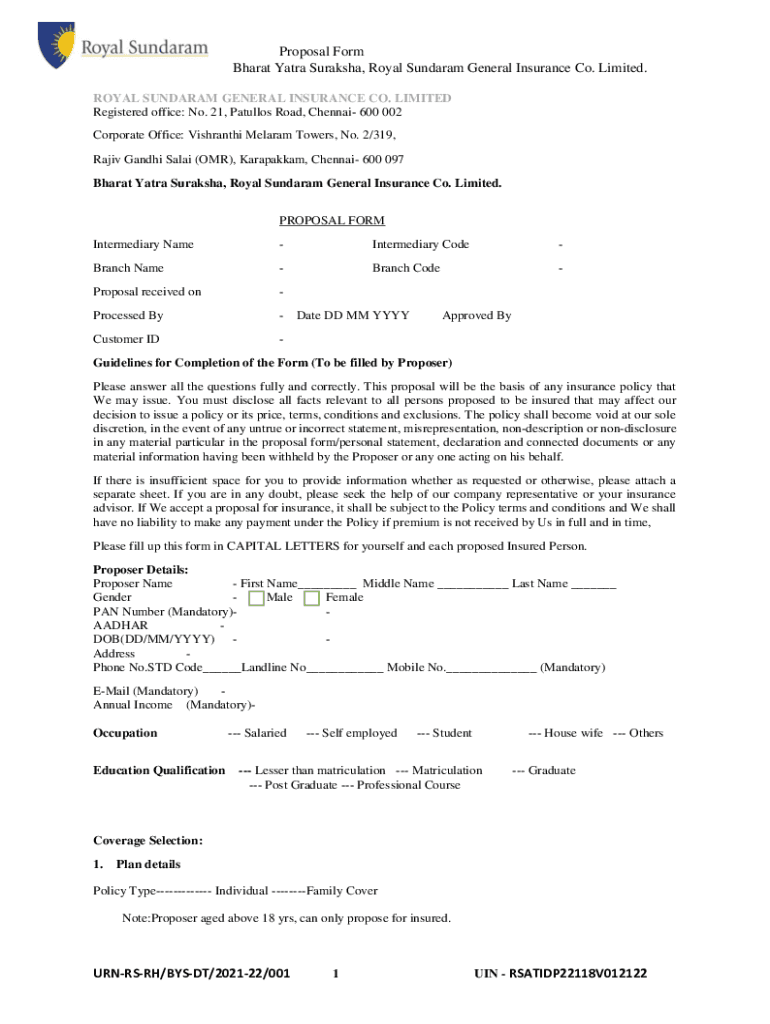 Royal Sundaram

Proposal Form
Bharat Yatra Suraksha, Royal Sundaram General Insurance Co. Limited.

ROYAL SUNDARAM GENERAL INSURANCE CO. LIMITED
Registered office: No. 21, Patullos Road, Chennai- 600 002

Corporate Office: Vishranthi Melaram Towers, No. 2/319,

Rajiv Gandhi Salai (OMR), Karapakkam, Chennai- 600 097

Bharat Yatra Suraksha, Royal Sundaram General Insurance Co. Limited.

PROPOSAL FORM

Intermediary Name - Intermediary Code -

Branch Name - Branch Code -

Proposal received on -

Processed By - Date DD MM YYYY Approved By

Customer ID -

Guidelines for Completion of the Form (To be filled by Proposer)

Please answer all the questions fully and correctly. This proposal will be the basis of any insurance policy that We may issue. You must disclose all facts relevant to all persons proposed to be insured that may affect our decision to issue a policy or its price, terms, conditions and exclusions. The policy shall become void at our sole discretion, in the event of any untrue or incorrect statement, misrepresentation, non-description or non-disclosure in any material particular in the proposal form/personal statement, declaration and connected documents or any material information having been withheld by the Proposer or any one acting on his behalf.

If there is insufficient space for you to provide information whether as requested or otherwise, please attach a separate sheet. If you are in any doubt, please seek the help of our company representative or your insurance advisor. If We accept a proposal for insurance, it shall be subject to the Policy terms and conditions and We shall have no liability to make any payment under the Policy if premium is not received by Us in full and in time,

Please fill up this form in CAPITAL LETTERS for yourself and each proposed Insured Person.

Proposer Details:
Proposer Name - First Name_________ Middle Name ___________ Last Name _______
Gender - Male Female
PAN Number (Mandatory)- -
AADHAR -
DOB(DD/MM/YYYY) - -
Address -
Phone No.STD Code______Landline No____________ Mobile No.______________ (Mandatory)

E-Mail (Mandatory) -
Annual Income (Mandatory)-

Occupation --- Salaried --- Self employed --- Student --- House wife --- Others

Education Qualification --- Lesser than matriculation --- Matriculation --- Graduate
--- Post Graduate --- Professional Course

Coverage Selection:

1. Plan details

Policy Type------------- Individual --------Family Cover

Note:Proposer aged above 18 yrs, can only propose for insured.

URN-RS-RH/BYS-DT/2021-22/001 1 UIN - RSATIDP22118V012122